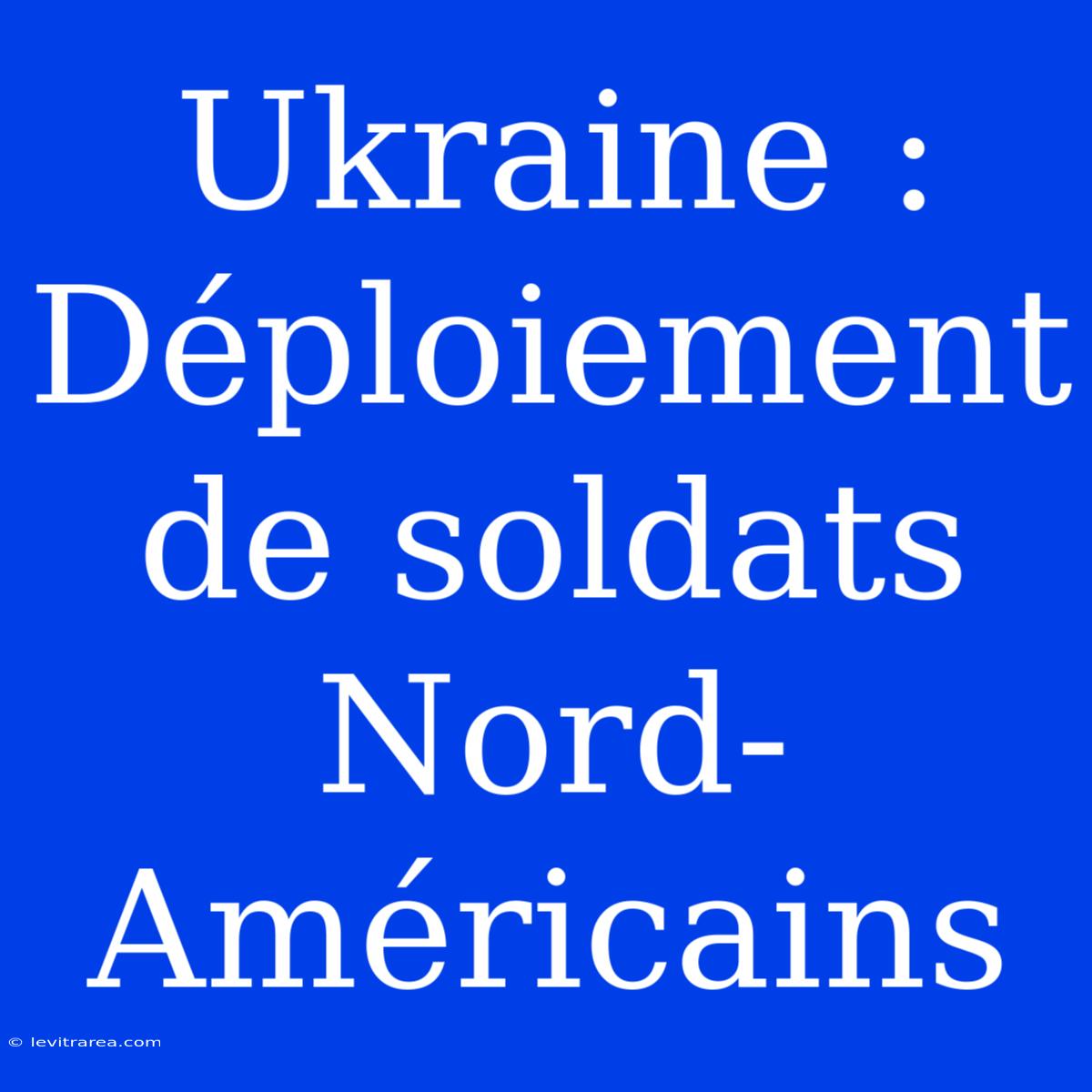 Ukraine : Déploiement de soldats Nord-Américains

© levitrarea.com